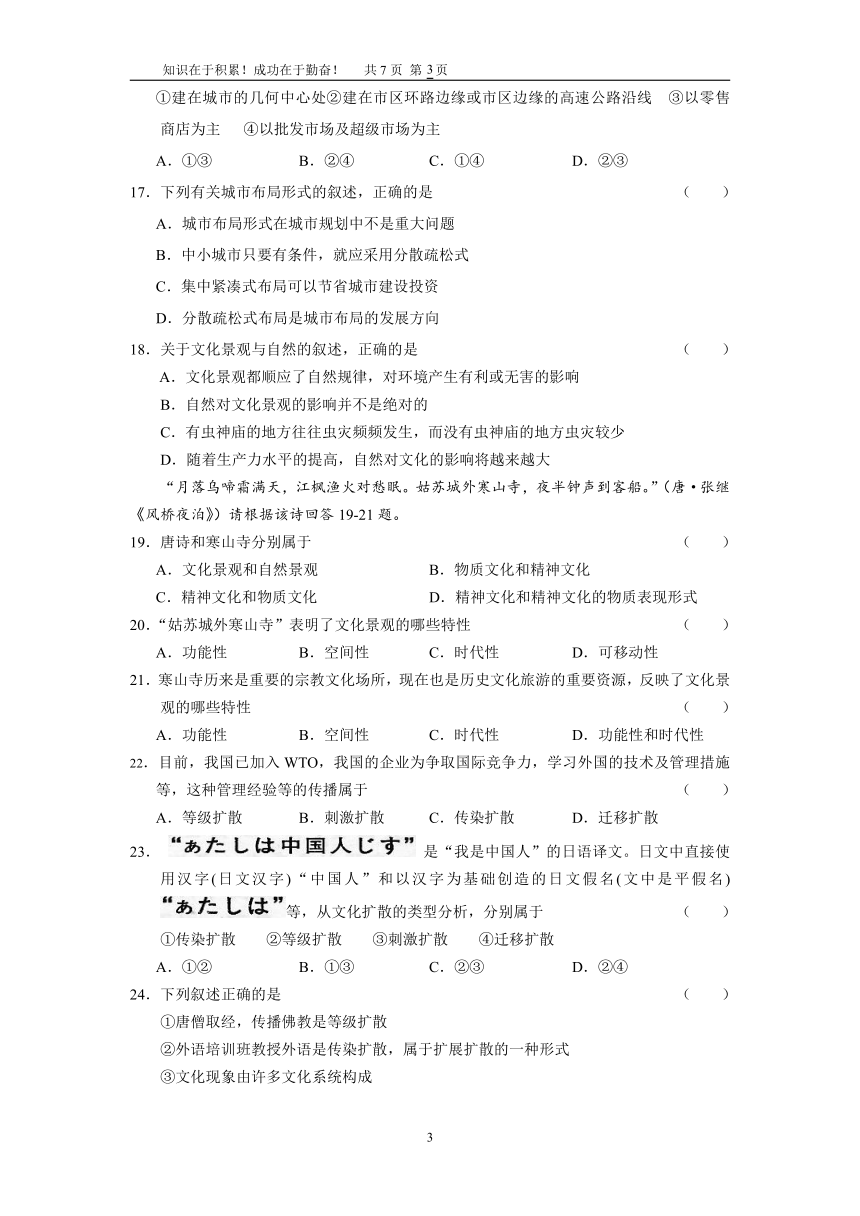 知识在于积累！成功在于勤奋！　共 7 页 第 3 页

①建在城市的几何中心处②建在市区环路边缘或市区边缘的高速公路沿线　③以零售商店为主　④以批发市场及超级市场为主

A．①③　B．②④　C．①④　D．②③

17．下列有关城市布局形式的叙述，正确的是　（　）

A．城市布局形式在城市规划中不是重大问题

B．中小城市只要有条件，就应采用分散疏松式

C．集中紧凑式布局可以节省城市建设投资

D．分散疏松式布局是城市布局的发展方向

18．关于文化景观与自然的叙述，正确的是　（　）

A．文化景观都顺应了自然规律，对环境产生有利或无害的影响

B．自然对文化景观的影响并不是绝对的

C．有虫神庙的地方往往虫灾频频发生，而没有虫神庙的地方虫灾较少

D．随着生产力水平的提高，自然对文化的影响将越来越大

“月落乌啼霜满天，江枫渔火对愁眠。姑苏城外寒山寺，夜半钟声到客船。”（唐·张继《风桥夜泊》）请根据该诗回答 19-21 题。

19．唐诗和寒山寺分别属于　（　）

A．文化景观和自然景观　B．物质文化和精神文化

C．精神文化和物质文化　D．精神文化和精神文化的物质表现形式

20．“姑苏城外寒山寺”表明了文化景观的哪些特性　（　）

A．功能性　B．空间性　C．时代性　D．可移动性

21．寒山寺历来是重要的宗教文化场所，现在也是历史文化旅游的重要资源，反映了文化景观的哪些特性　（　）

A．功能性　B．空间性　C．时代性　D．功能性和时代性

22．目前，我国已加入 WTO，我国的企业为争取国际竞争力，学习外国的技术及管理措施等，这种管理经验等的传播属于　（　）

A．等级扩散　B．刺激扩散　C．传染扩散　D．迁移扩散

23．“ぁたしは中国人じす”是“我是中国人”的日语译文。日文中直接使用汉字(日文汉字)“中国人”和以汉字为基础创造的日文假名(文中是平假名)“ぁたしは”等，从文化扩散的类型分析，分别属于　（　）

①传染扩散　②等级扩散　③刺激扩散　④迁移扩散

A．①②　B．①③　C．②③　D．②④

24．下列叙述正确的是　（　）

①唐僧取经，传播佛教是等级扩散

②外语培训班教授外语是传染扩散，属于扩展扩散的一种形式

③文化现象由许多文化系统构成

3